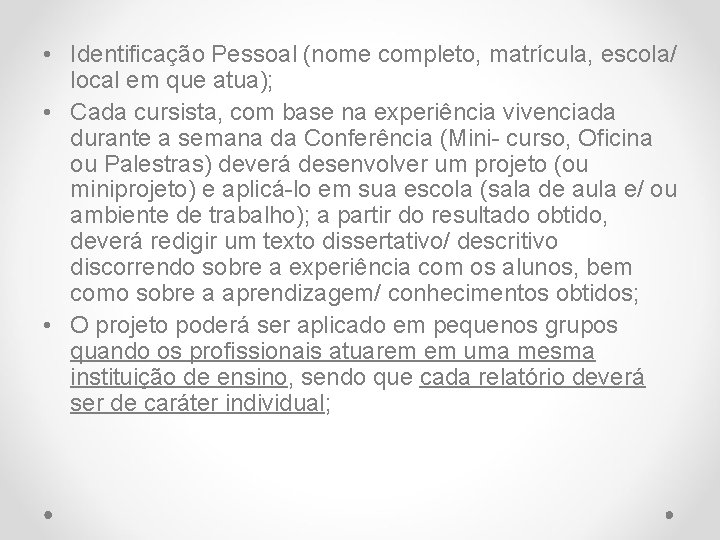 • Identificação Pessoal (nome completo, matrícula, escola/ local em que atua);

• Cada cursista, com base na experiência vivenciada durante a semana da Conferência (Mini- curso, Oficina ou Palestras) deverá desenvolver um projeto (ou miniprojeto) e aplicá-lo em sua escola (sala de aula e/ ou ambiente de trabalho); a partir do resultado obtido, deverá redigir um texto dissertativo/ descritivo discorrendo sobre a experiência com os alunos, bem como sobre a aprendizagem/ conhecimentos obtidos;

• O projeto poderá ser aplicado em pequenos grupos quando os profissionais atuarem em uma mesma instituição de ensino, sendo que cada relatório deverá ser de caráter individual;